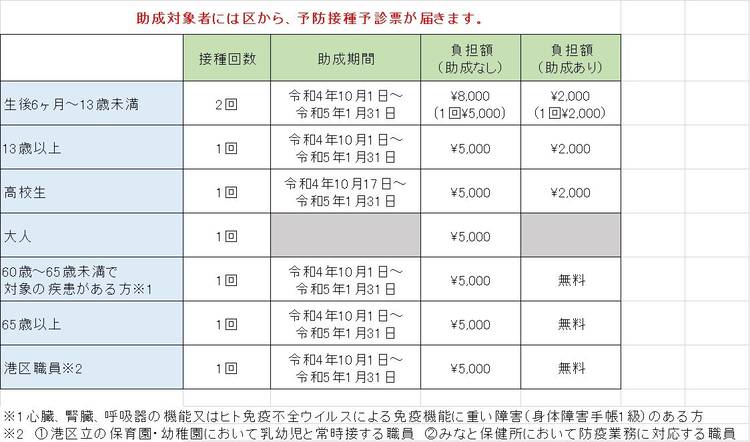 助成対象者には区から、予防接種予診票が届きます。

|  | 接種回数 | 助成期間 | 負担額（助成なし） | 負担額（助成あり） |
|---|---|---|---|---|
| 生後6ヶ月～13歳未満 | 2回 | 令和4年10月1日～令和5年1月31日 | ¥8,000（1回¥5,000） | ¥2,000（1回¥2,000） |
| 13歳以上 | 1回 | 令和4年10月1日～令和5年1月31日 | ¥5,000 | ¥2,000 |
| 高校生 | 1回 | 令和4年10月17日～令和5年1月31日 | ¥5,000 | ¥2,000 |
| 大人 | 1回 |  | ¥5,000 |  |
| 60歳～65歳未満で対象の疾患がある方※1 | 1回 | 令和4年10月1日～令和5年1月31日 | ¥5,000 | 無料 |
| 65歳以上 | 1回 | 令和4年10月1日～令和5年1月31日 | ¥5,000 | 無料 |
| 港区職員※2 | 1回 | 令和4年10月1日～令和5年1月31日 | ¥5,000 | 無料 |

※1 心臓、腎臓、呼吸器の機能又はヒト免疫不全ウイルスによる免疫機能に重い障害（身体障害手帳1級）のある方
※2 ①港区立の保育園・幼稚園において乳幼児と常時接する職員 ②みなと保健所において防疫業務に対応する職員